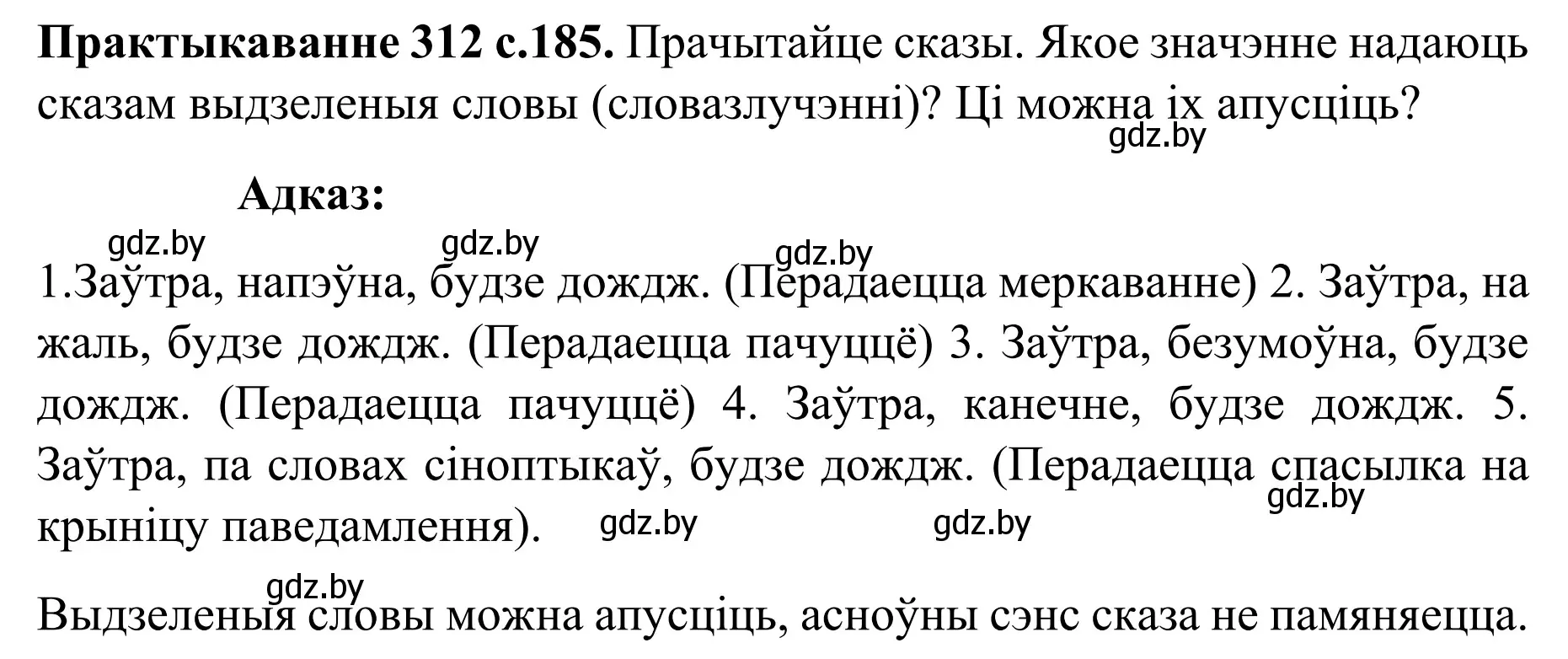 **Практыкаванне 312 с.185.** Прачытайце сказы. Якое значэнне надаюць сказам выдзеленыя словы (словазлучэнні)? Ці можна іх апусціць?
gdz.by

**Адказ:**

gdz.by gdz.by gdz.by

1.Заўтра, напэўна, будзе дождж. (Перадаецца меркаванне) 2. Заўтра, на жаль, будзе дождж. (Перадаецца пачуццё) 3. Заўтра, безумоўна, будзе дождж. (Перадаецца пачуццё) 4. Заўтра, канечне, будзе дождж. 5. Заўтра, па словах сіноптыкаў, будзе дождж. (Перадаецца спасылка на крыніцу паведамлення). gdz.by gdz.by gdz.by

gdz.by

Выдзеленыя словы можна апусціць, асноўны сэнс сказа не памяняецца.